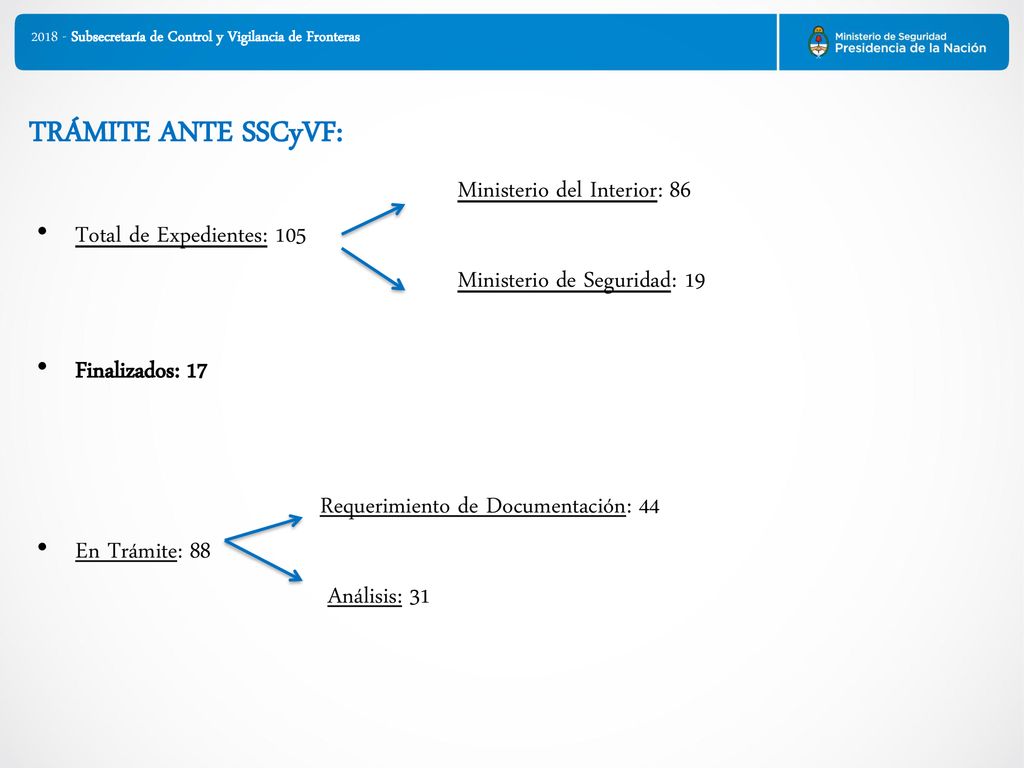 2018 - Subsecretaría de Control y Vigilancia de Fronteras

Ministerio de Seguridad
Presidencia de la Nación

TRÁMITE ANTE SSCyVF:

Ministerio del Interior: 86

• Total de Expedientes: 105

Ministerio de Seguridad: 19

• Finalizados: 17

Requerimiento de Documentación: 44

• En Trámite: 88

Análisis: 31